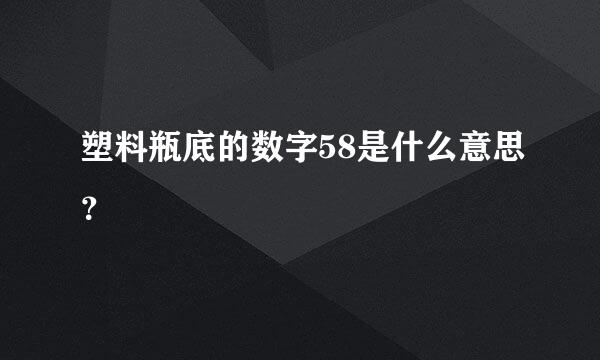 塑料瓶底的数字58是什么意思？